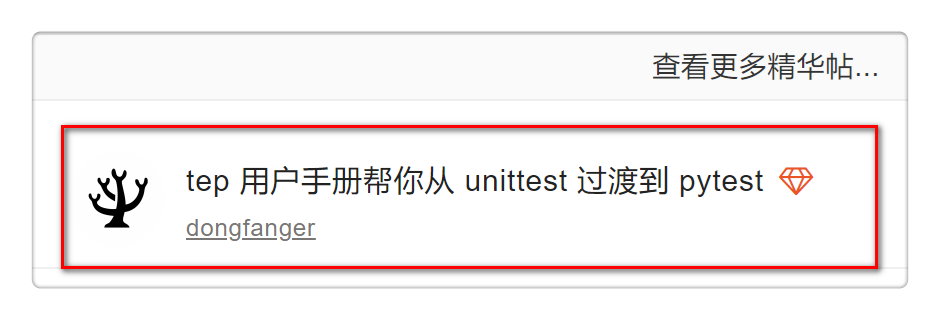 查看更多精华帖...

tep 用户手册帮你从 unittest 过渡到 pytest

dongfanger